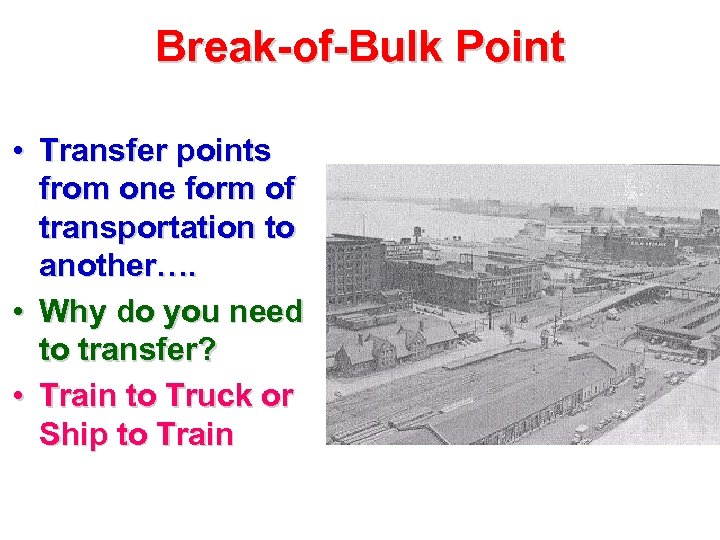 Break-of-Bulk Point

• Transfer points from one form of transportation to another….

• Why do you need to transfer?

• Train to Truck or Ship to Train